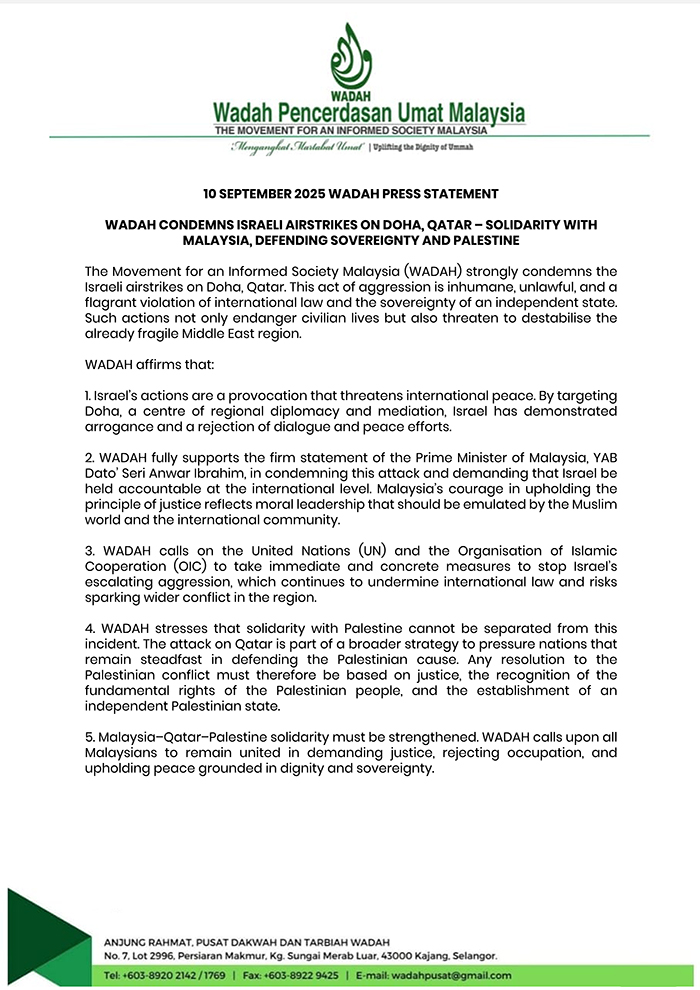 WADAH
Wadah Pencerdasan Umat Malaysia
THE MOVEMENT FOR AN INFORMED SOCIETY MALAYSIA
Mengangkat Martabat Umat | Uplifting the Dignity of Ummah

10 SEPTEMBER 2025 WADAH PRESS STATEMENT

WADAH CONDEMNS ISRAELI AIRSTRIKES ON DOHA, QATAR – SOLIDARITY WITH MALAYSIA, DEFENDING SOVEREIGNTY AND PALESTINE

The Movement for an Informed Society Malaysia (WADAH) strongly condemns the Israeli airstrikes on Doha, Qatar. This act of aggression is inhumane, unlawful, and a flagrant violation of international law and the sovereignty of an independent state. Such actions not only endanger civilian lives but also threaten to destabilise the already fragile Middle East region.

WADAH affirms that:

1. Israel's actions are a provocation that threatens international peace. By targeting Doha, a centre of regional diplomacy and mediation, Israel has demonstrated arrogance and a rejection of dialogue and peace efforts.

2. WADAH fully supports the firm statement of the Prime Minister of Malaysia, YAB Dato' Seri Anwar Ibrahim, in condemning this attack and demanding that Israel be held accountable at the international level. Malaysia's courage in upholding the principle of justice reflects moral leadership that should be emulated by the Muslim world and the international community.

3. WADAH calls on the United Nations (UN) and the Organisation of Islamic Cooperation (OIC) to take immediate and concrete measures to stop Israel's escalating aggression, which continues to undermine international law and risks sparking wider conflict in the region.

4. WADAH stresses that solidarity with Palestine cannot be separated from this incident. The attack on Qatar is part of a broader strategy to pressure nations that remain steadfast in defending the Palestinian cause. Any resolution to the Palestinian conflict must therefore be based on justice, the recognition of the fundamental rights of the Palestinian people, and the establishment of an independent Palestinian state.

5. Malaysia–Qatar–Palestine solidarity must be strengthened. WADAH calls upon all Malaysians to remain united in demanding justice, rejecting occupation, and upholding peace grounded in dignity and sovereignty.

ANJUNG RAHMAT, PUSAT DAKWAH DAN TARBIAH WADAH
No. 7, Lot 2996, Persiaran Makmur, Kg. Sungai Merab Luar, 43000 Kajang, Selangor.
Tel: +603-8920 2142 / 1769 | Fax: +603-8922 9425 | E-mail: wadahpusat@gmail.com